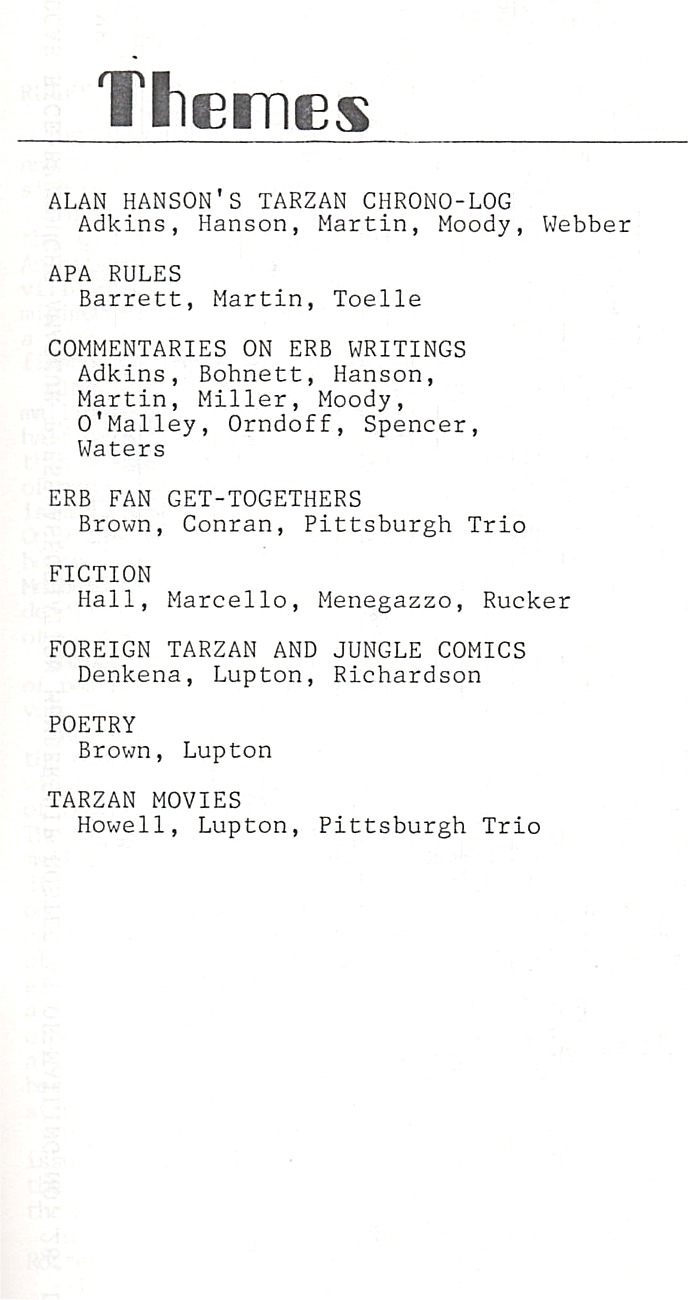 Themes

ALAN HANSON'S TARZAN CHRONO-LOG
Adkins, Hanson, Martin, Moody, Webber

APA RULES
Barrett, Martin, Toelle

COMMENTARIES ON ERB WRITINGS
Adkins, Bohnett, Hanson, Martin, Miller, Moody, O'Malley, Orndoff, Spencer, Waters

ERB FAN GET-TOGETHERS
Brown, Conran, Pittsburgh Trio

FICTION
Hall, Marcello, Menegazzo, Rucker

FOREIGN TARZAN AND JUNGLE COMICS
Denkena, Lupton, Richardson

POETRY
Brown, Lupton

TARZAN MOVIES
Howell, Lupton, Pittsburgh Trio